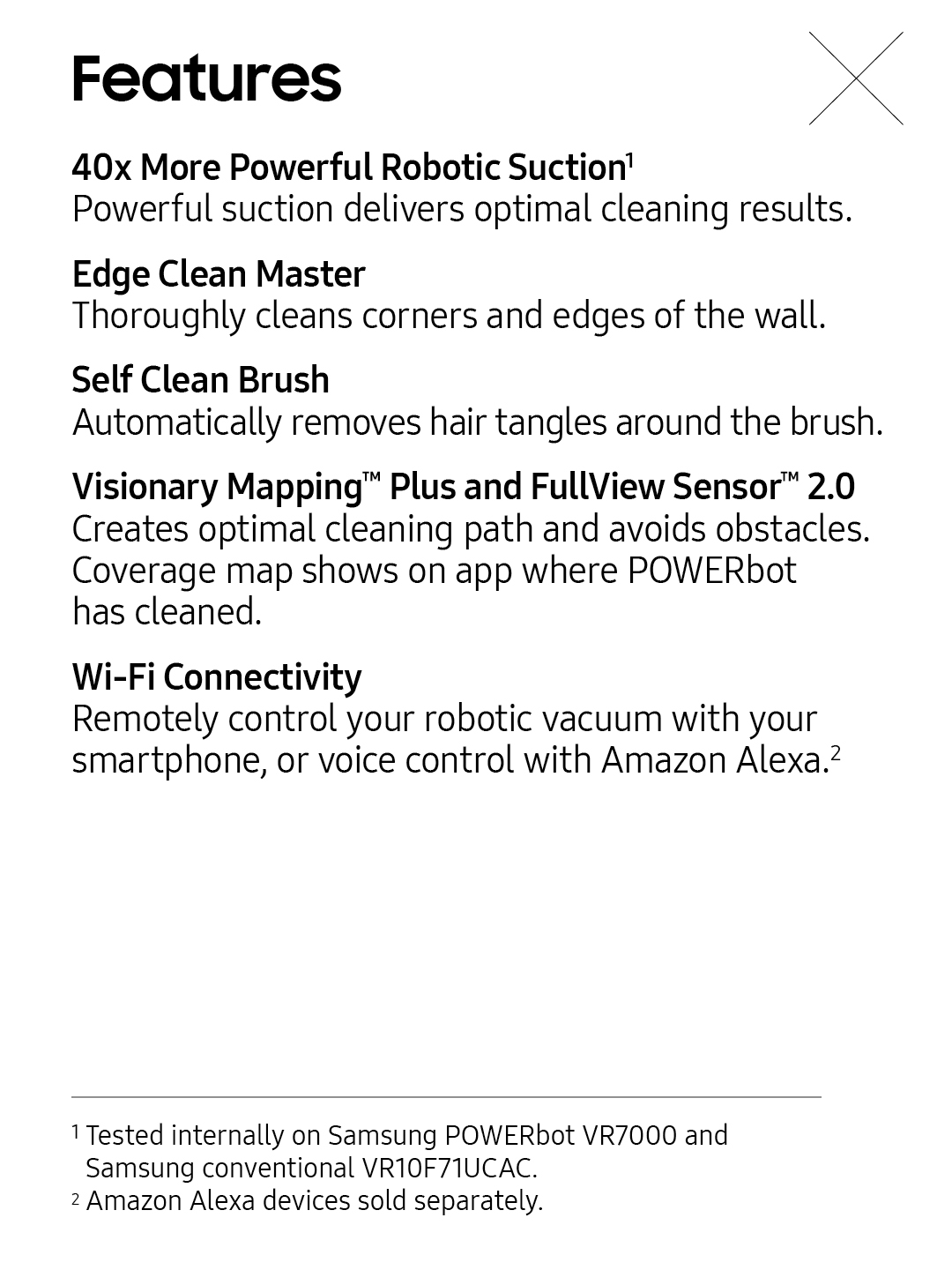 Features

40x More Powerful Robotic Suction$^1$
Powerful suction delivers optimal cleaning results.

Edge Clean Master
Thoroughly cleans corners and edges of the wall.

Self Clean Brush
Automatically removes hair tangles around the brush.

Visionary Mapping™ Plus and FullView Sensor™ 2.0
Creates optimal cleaning path and avoids obstacles. Coverage map shows on app where POWERbot has cleaned.

Wi-Fi Connectivity
Remotely control your robotic vacuum with your smartphone, or voice control with Amazon Alexa.$^2$

$^1$ Tested internally on Samsung POWERbot VR7000 and Samsung conventional VR10F71UCAC.
$^2$ Amazon Alexa devices sold separately.